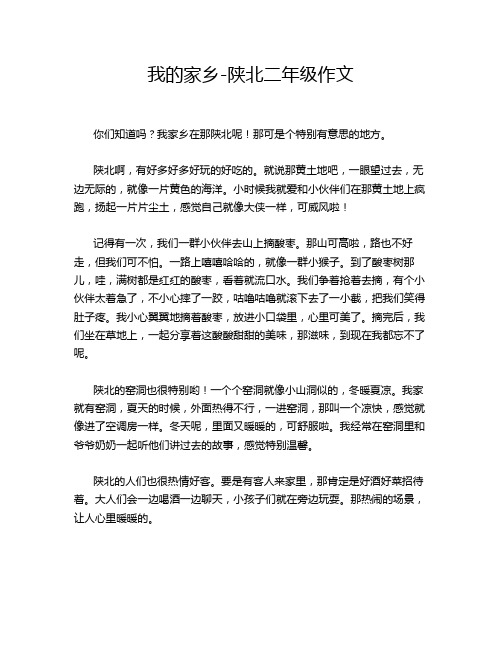 我的家乡-陕北二年级作文

你们知道吗？我家乡在那陕北呢！那可是个特别有意思的地方。

陕北啊，有好多好多好玩的好吃的。就说那黄土地吧，一眼望过去，无边无际的，就像一片黄色的海洋。小时候我就爱和小伙伴们在那黄土地上疯跑，扬起一片片尘土，感觉自己就像大侠一样，可威风啦！

记得有一次，我们一群小伙伴去山上摘酸枣。那山可高啦，路也不好走，但我们可不怕。一路上嘻嘻哈哈的，就像一群小猴子。到了酸枣树那儿，哇，满树都是红红的酸枣，看着就流口水。我们争着抢着去摘，有个小伙伴太着急了，不小心摔了一跤，咕噜咕噜就滚下去了一小截，把我们笑得肚子疼。我小心翼翼地摘着酸枣，放进小口袋里，心里可美了。摘完后，我们坐在草地上，一起分享着这酸酸甜甜的美味，那滋味，到现在我都忘不了呢。

陕北的窑洞也很特别哟！一个个窑洞就像小山洞似的，冬暖夏凉。我家就有窑洞，夏天的时候，外面热得不行，一进窑洞，那叫一个凉快，感觉就像进了空调房一样。冬天呢，里面又暖暖的，可舒服啦。我经常在窑洞里和爷爷奶奶一起听他们讲过去的故事，感觉特别温馨。

陕北的人们也很热情好客。要是有客人来家里，那肯定是好酒好菜招待着。大人们会一边喝酒一边聊天，小孩子们就在旁边玩耍。那热闹的场景，让人心里暖暖的。